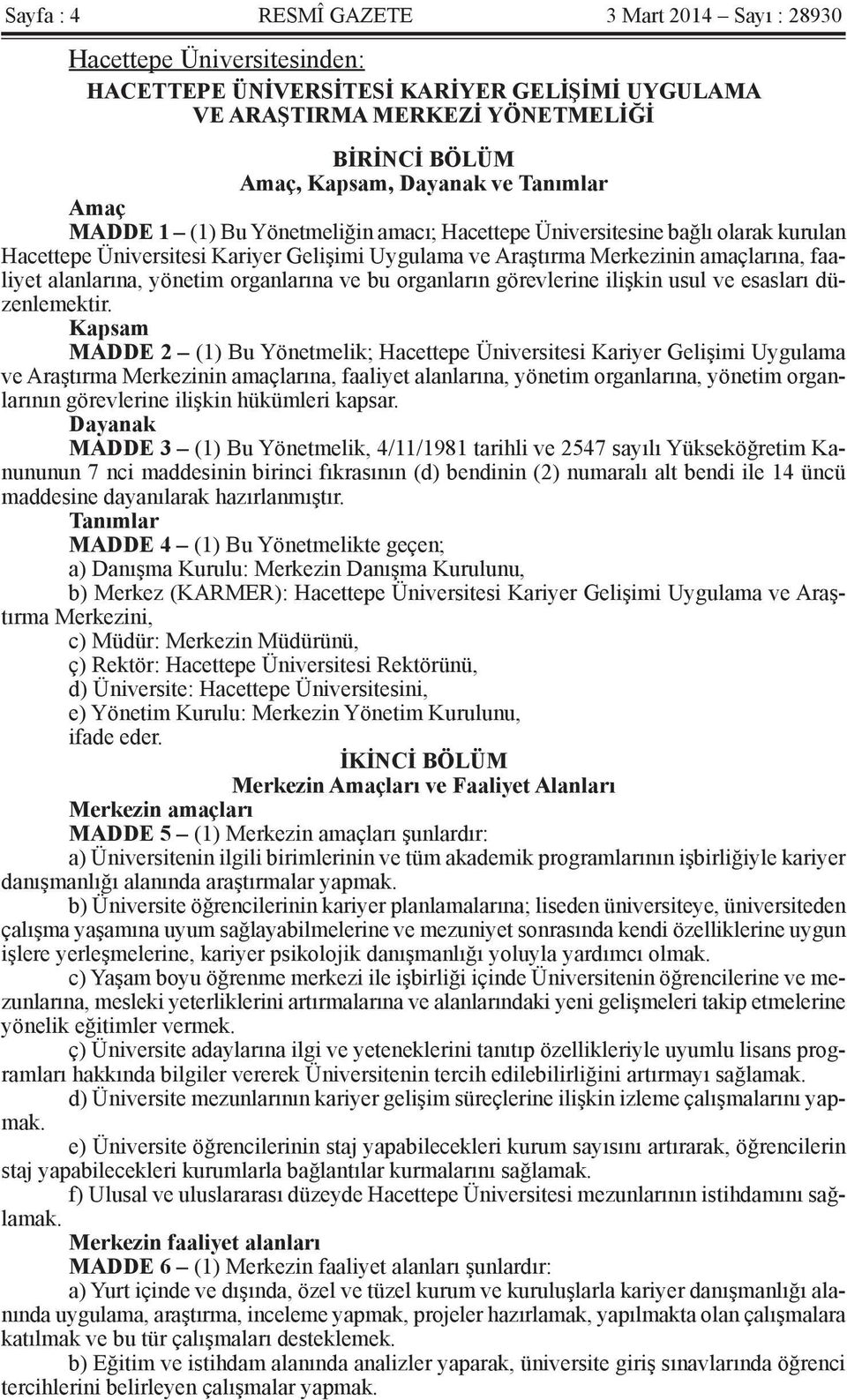 Sayfa : 4 RESMÎ GAZETE 3 Mart 2014 – Sayı : 28930

Hacettepe Üniversitesinden:

HACETTEPE ÜNİVERSİTESİ KARİYER GELİŞİMİ UYGULAMA VE ARAŞTIRMA MERKEZİ YÖNETMELİĞİ

BİRİNCİ BÖLÜM
Amaç, Kapsam, Dayanak ve Tanımlar

Amaç
MADDE 1 – (1) Bu Yönetmeliğin amacı; Hacettepe Üniversitesine bağlı olarak kurulan Hacettepe Üniversitesi Kariyer Gelişimi Uygulama ve Araştırma Merkezinin amaçlarına, faaliyet alanlarına, yönetim organlarına ve bu organların görevlerine ilişkin usul ve esasları düzenlemektir.

Kapsam
MADDE 2 – (1) Bu Yönetmelik; Hacettepe Üniversitesi Kariyer Gelişimi Uygulama ve Araştırma Merkezinin amaçlarına, faaliyet alanlarına, yönetim organlarına, yönetim organlarının görevlerine ilişkin hükümleri kapsar.

Dayanak
MADDE 3 – (1) Bu Yönetmelik, 4/11/1981 tarihli ve 2547 sayılı Yükseköğretim Kanununun 7 nci maddesinin birinci fıkrasının (d) bendinin (2) numaralı alt bendi ile 14 üncü maddesine dayanılarak hazırlanmıştır.

Tanımlar
MADDE 4 – (1) Bu Yönetmelikte geçen;
a) Danışma Kurulu: Merkezin Danışma Kurulunu,
b) Merkez (KARMER): Hacettepe Üniversitesi Kariyer Gelişimi Uygulama ve Araştırma Merkezini,
c) Müdür: Merkezin Müdürünü,
ç) Rektör: Hacettepe Üniversitesi Rektörünü,
d) Üniversite: Hacettepe Üniversitesini,
e) Yönetim Kurulu: Merkezin Yönetim Kurulunu,
ifade eder.

İKİNCİ BÖLÜM
Merkezin Amaçları ve Faaliyet Alanları

Merkezin amaçları
MADDE 5 – (1) Merkezin amaçları şunlardır:
a) Üniversitenin ilgili birimlerinin ve tüm akademik programlarının işbirliğiyle kariyer danışmanlığı alanında araştırmalar yapmak.
b) Üniversite öğrencilerinin kariyer planlamalarına; liseden üniversiteye, üniversiteden çalışma yaşamına uyum sağlayabilmelerine ve mezuniyet sonrasında kendi özelliklerine uygun işlere yerleşmelerine, kariyer psikolojik danışmanlığı yoluyla yardımcı olmak.
c) Yaşam boyu öğrenme merkezi ile işbirliği içinde Üniversitenin öğrencilerine ve mezunlarına, mesleki yeterliklerini artırmalarına ve alanlarındaki yeni gelişmeleri takip etmelerine yönelik eğitimler vermek.
ç) Üniversite adaylarına ilgi ve yeteneklerini tanıtıp özellikleriyle uyumlu lisans programları hakkında bilgiler vererek Üniversitenin tercih edilebilirliğini artırmayı sağlamak.
d) Üniversite mezunlarının kariyer gelişim süreçlerine ilişkin izleme çalışmalarını yapmak.
e) Üniversite öğrencilerinin staj yapabilecekleri kurum sayısını artırarak, öğrencilerin staj yapabilecekleri kurumlarla bağlantılar kurmalarını sağlamak.
f) Ulusal ve uluslararası düzeyde Hacettepe Üniversitesi mezunlarının istihdamını sağlamak.

Merkezin faaliyet alanları
MADDE 6 – (1) Merkezin faaliyet alanları şunlardır:
a) Yurt içinde ve dışında, özel ve tüzel kurum ve kuruluşlarla kariyer danışmanlığı alanında uygulama, araştırma, inceleme yapmak, projeler hazırlamak, yapılmakta olan çalışmalara katılmak ve bu tür çalışmaları desteklemek.
b) Eğitim ve istihdam alanında analizler yaparak, üniversite giriş sınavlarında öğrenci tercihlerini belirleyen çalışmalar yapmak.